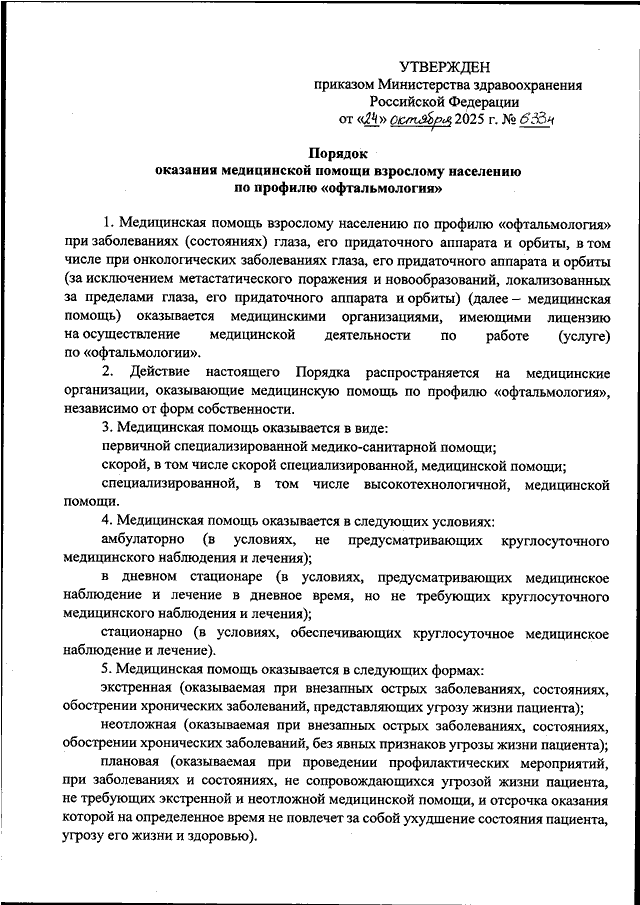 УТВЕРЖДЕН
приказом Министерства здравоохранения Российской Федерации
от «24» октября 2025 г. № 633н

Порядок
оказания медицинской помощи взрослому населению по профилю «офтальмология»

1. Медицинская помощь взрослому населению по профилю «офтальмология» при заболеваниях (состояниях) глаза, его придаточного аппарата и орбиты, в том числе при онкологических заболеваниях глаза, его придаточного аппарата и орбиты (за исключением метастатического поражения и новообразований, локализованных за пределами глаза, его придаточного аппарата и орбиты) (далее – медицинская помощь) оказывается медицинскими организациями, имеющими лицензию на осуществление медицинской деятельности по работе (услуге) по «офтальмологии».

2. Действие настоящего Порядка распространяется на медицинские организации, оказывающие медицинскую помощь по профилю «офтальмология», независимо от форм собственности.

3. Медицинская помощь оказывается в виде:

первичной специализированной медико-санитарной помощи;

скорой, в том числе скорой специализированной, медицинской помощи;

специализированной, в том числе высокотехнологичной, медицинской помощи.

4. Медицинская помощь оказывается в следующих условиях:

амбулаторно (в условиях, не предусматривающих круглосуточного медицинского наблюдения и лечения);

в дневном стационаре (в условиях, предусматривающих медицинское наблюдение и лечение в дневное время, но не требующих круглосуточного медицинского наблюдения и лечения);

стационарно (в условиях, обеспечивающих круглосуточное медицинское наблюдение и лечение).

5. Медицинская помощь оказывается в следующих формах:

экстренная (оказываемая при внезапных острых заболеваниях, состояниях, обострении хронических заболеваний, представляющих угрозу жизни пациента);

неотложная (оказываемая при внезапных острых заболеваниях, состояниях, обострении хронических заболеваний, без явных признаков угрозы жизни пациента);

плановая (оказываемая при проведении профилактических мероприятий, при заболеваниях и состояниях, не сопровождающихся угрозой жизни пациента, не требующих экстренной и неотложной медицинской помощи, и отсрочка оказания которой на определенное время не повлечет за собой ухудшение состояния пациента, угрозу его жизни и здоровью).